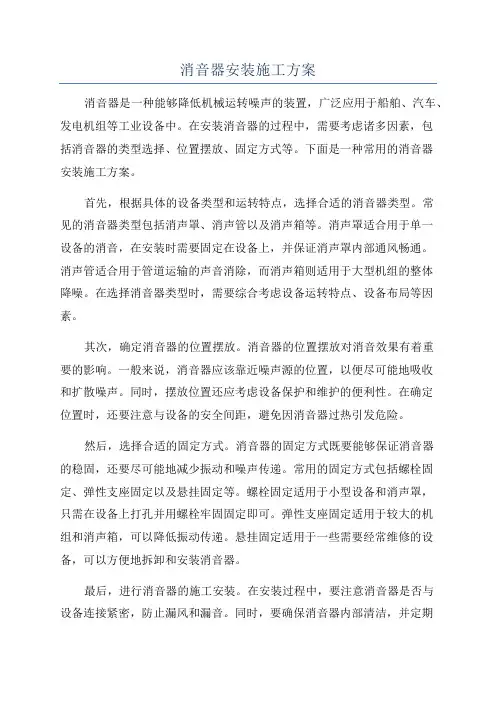 消音器安装施工方案

消音器是一种能够降低机械运转噪声的装置，广泛应用于船舶、汽车、发电机组等工业设备中。在安装消音器的过程中，需要考虑诸多因素，包括消音器的类型选择、位置摆放、固定方式等。下面是一种常用的消音器安装施工方案。

首先，根据具体的设备类型和运转特点，选择合适的消音器类型。常见的消音器类型包括消声罩、消声管以及消声箱等。消声罩适合用于单一设备的消音，在安装时需要固定在设备上，并保证消声罩内部通风畅通。消声管适合用于管道运输的声音消除，而消声箱则适用于大型机组的整体降噪。在选择消音器类型时，需要综合考虑设备运转特点、设备布局等因素。

其次，确定消音器的位置摆放。消音器的位置摆放对消音效果有着重要的影响。一般来说，消音器应该靠近噪声源的位置，以便尽可能地吸收和扩散噪声。同时，摆放位置还应考虑设备保护和维护的便利性。在确定位置时，还要注意与设备的安全间距，避免因消音器过热引发危险。

然后，选择合适的固定方式。消音器的固定方式既要能够保证消音器的稳固，还要尽可能地减少振动和噪声传递。常用的固定方式包括螺栓固定、弹性支座固定以及悬挂固定等。螺栓固定适用于小型设备和消声罩，只需在设备上打孔并用螺栓牢固固定即可。弹性支座固定适用于较大的机组和消声箱，可以降低振动传递。悬挂固定适用于一些需要经常维修的设备，可以方便地拆卸和安装消音器。

最后，进行消音器的施工安装。在安装过程中，要注意消音器是否与设备连接紧密，防止漏风和漏音。同时，要确保消音器内部清洁，并定期